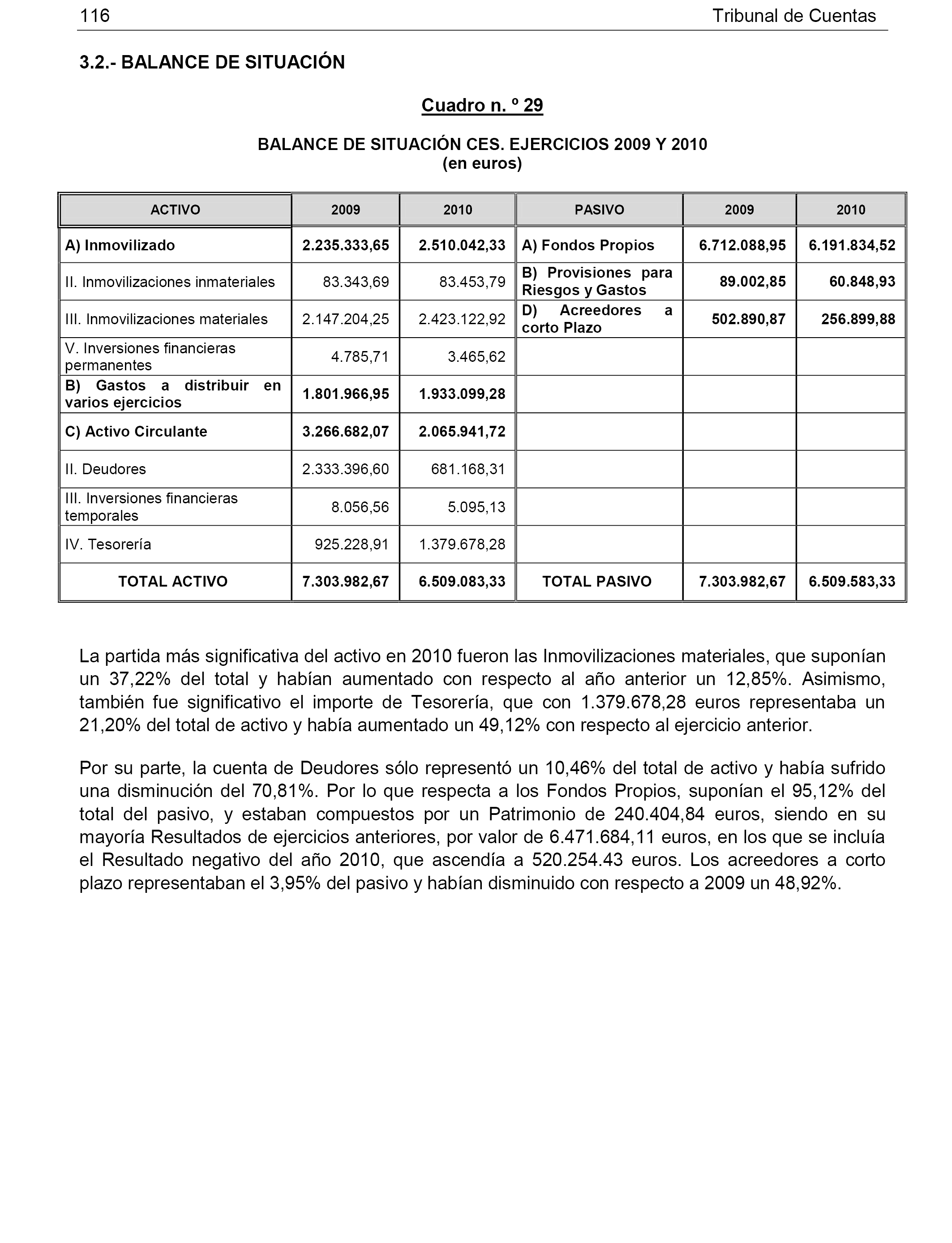 116 Tribunal de Cuentas

3.2.- BALANCE DE SITUACIÓN

Cuadro n. º 29

BALANCE DE SITUACIÓN CES. EJERCICIOS 2009 Y 2010
(en euros)

| ACTIVO | 2009 | 2010 | PASIVO | 2009 | 2010 |
|---|---|---|---|---|---|
| A) Inmovilizado | 2.235.333,65 | 2.510.042,33 | A) Fondos Propios | 6.712.088,95 | 6.191.834,52 |
| II. Inmovilizaciones inmateriales | 83.343,69 | 83.453,79 | B) Provisiones para Riesgos y Gastos | 89.002,85 | 60.848,93 |
| III. Inmovilizaciones materiales | 2.147.204,25 | 2.423.122,92 | D) Acreedores a corto Plazo | 502.890,87 | 256.899,88 |
| V. Inversiones financieras permanentes | 4.785,71 | 3.465,62 | | | |
| B) Gastos a distribuir en varios ejercicios | 1.801.966,95 | 1.933.099,28 | | | |
| C) Activo Circulante | 3.266.682,07 | 2.065.941,72 | | | |
| II. Deudores | 2.333.396,60 | 681.168,31 | | | |
| III. Inversiones financieras temporales | 8.056,56 | 5.095,13 | | | |
| IV. Tesorería | 925.228,91 | 1.379.678,28 | | | |
| TOTAL ACTIVO | 7.303.982,67 | 6.509.083,33 | TOTAL PASIVO | 7.303.982,67 | 6.509.583,33 |

La partida más significativa del activo en 2010 fueron las Inmovilizaciones materiales, que suponían un 37,22% del total y habían aumentado con respecto al año anterior un 12,85%. Asimismo, también fue significativo el importe de Tesorería, que con 1.379.678,28 euros representaba un 21,20% del total de activo y había aumentado un 49,12% con respecto al ejercicio anterior.

Por su parte, la cuenta de Deudores sólo representó un 10,46% del total de activo y había sufrido una disminución del 70,81%. Por lo que respecta a los Fondos Propios, suponían el 95,12% del total del pasivo, y estaban compuestos por un Patrimonio de 240.404,84 euros, siendo en su mayoría Resultados de ejercicios anteriores, por valor de 6.471.684,11 euros, en los que se incluía el Resultado negativo del año 2010, que ascendía a 520.254.43 euros. Los acreedores a corto plazo representaban el 3,95% del pasivo y habían disminuido con respecto a 2009 un 48,92%.